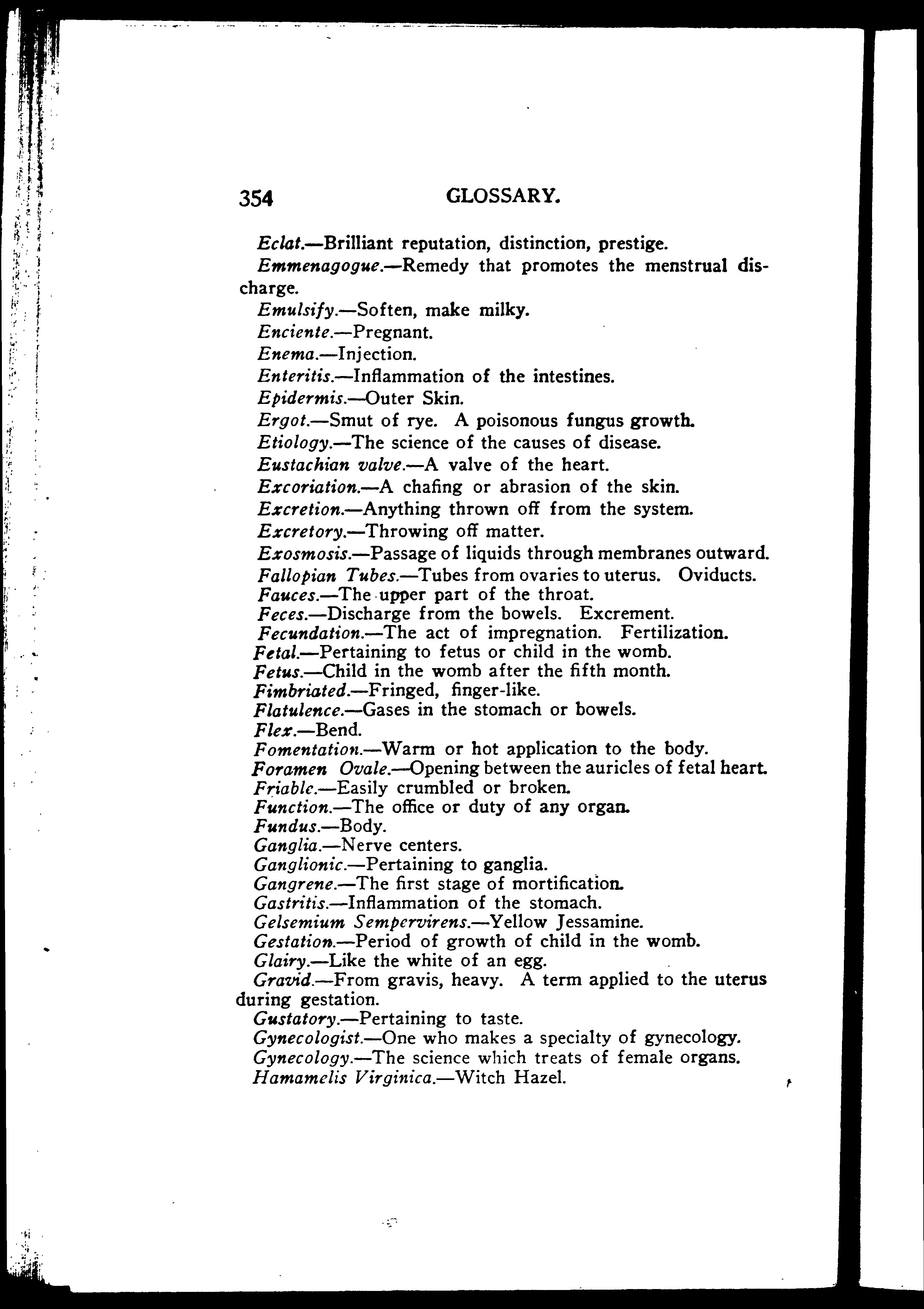 354 GLOSSARY.

Eclat.—Brilliant reputation, distinction, prestige.

Emmenagogue.—Remedy that promotes the menstrual discharge.

Emulsify.—Soften, make milky.

Enciente.—Pregnant.

Enema.—Injection.

Enteritis.—Inflammation of the intestines.

Epidermis.—Outer Skin.

Ergot.—Smut of rye. A poisonous fungus growth.

Etiology.—The science of the causes of disease.

Eustachian valve.—A valve of the heart.

Excoriation.—A chafing or abrasion of the skin.

Excretion.—Anything thrown off from the system.

Excretory.—Throwing off matter.

Exosmosis.—Passage of liquids through membranes outward.

Fallopian Tubes.—Tubes from ovaries to uterus. Oviducts.

Fauces.—The upper part of the throat.

Feces.—Discharge from the bowels. Excrement.

Fecundation.—The act of impregnation. Fertilization.

Fetal.—Pertaining to fetus or child in the womb.

Fetus.—Child in the womb after the fifth month.

Fimbriated.—Fringed, finger-like.

Flatulence.—Gases in the stomach or bowels.

Flex.—Bend.

Fomentation.—Warm or hot application to the body.

Foramen Ovale.—Opening between the auricles of fetal heart.

Friable.—Easily crumbled or broken.

Function.—The office or duty of any organ.

Fundus.—Body.

Ganglia.—Nerve centers.

Ganglionic.—Pertaining to ganglia.

Gangrene.—The first stage of mortification.

Gastritis.—Inflammation of the stomach.

Gelsemium Sempervirens.—Yellow Jessamine.

Gestation.—Period of growth of child in the womb.

Glairy.—Like the white of an egg.

Gravid.—From gravis, heavy. A term applied to the uterus during gestation.

Gustatory.—Pertaining to taste.

Gynecologist.—One who makes a specialty of gynecology.

Gynecology.—The science which treats of female organs.

Hamamelis Virginica.—Witch Hazel.